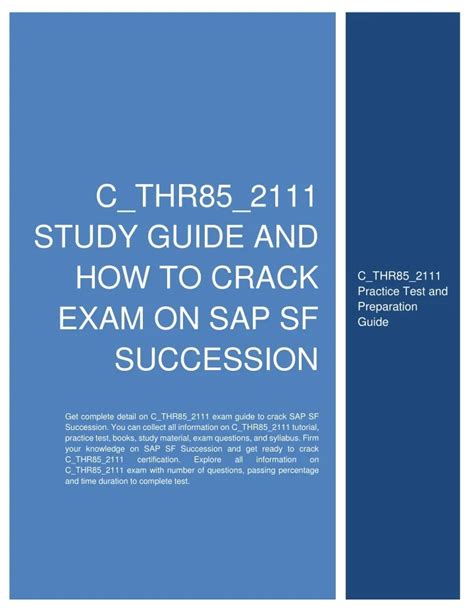 C_THR85_2111 STUDY GUIDE AND HOW TO CRACK EXAM ON SAP SF SUCCESSION

Get complete detail on C_THR85_2111 exam guide to crack SAP SF Succession. You can collect all information on C_THR85_2111 tutorial, practice test, books, study material, exam questions, and syllabus. Firm your knowledge on SAP SF Succession and get ready to crack C_THR85_2111 certification. Explore all information on C_THR85_2111 exam with number of questions, passing percentage and time duration to complete test.

C_THR85_2111 Practice Test and Preparation Guide